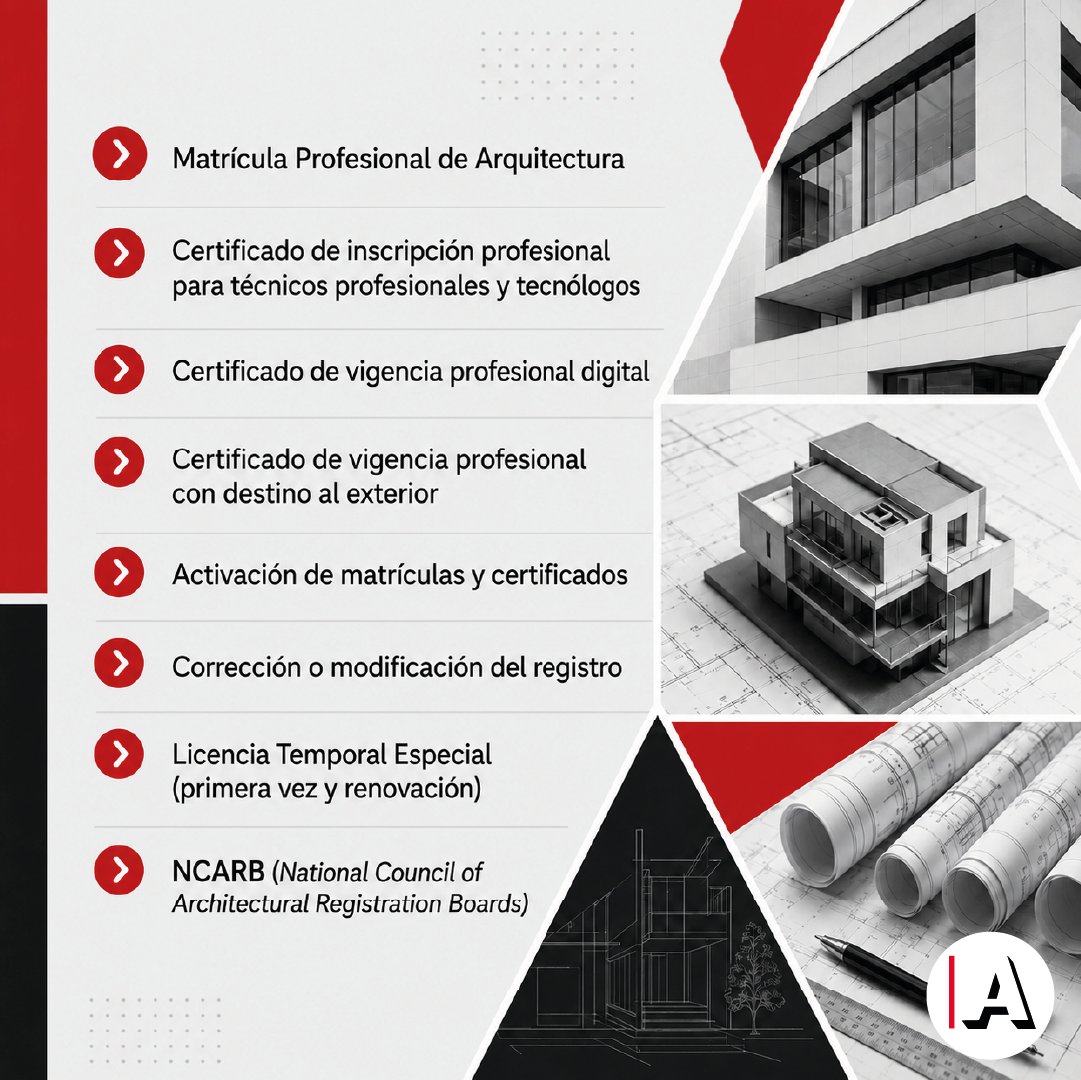 Matrícula Profesional de Arquitectura

Certificado de inscripción profesional para técnicos profesionales y tecnólogos

Certificado de vigencia profesional digital

Certificado de vigencia profesional con destino al exterior

Activación de matrículas y certificados

Corrección o modificación del registro

Licencia Temporal Especial (primera vez y renovación)

NCARB (National Council of Architectural Registration Boards)

A